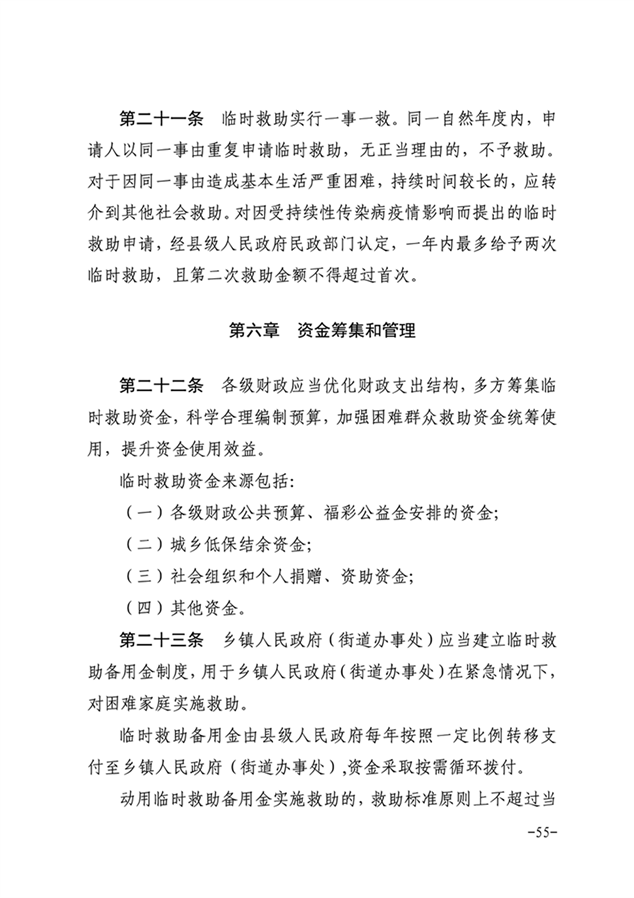 第二十一条　临时救助实行一事一救。同一自然年度内，申请人以同一事由重复申请临时救助，无正当理由的，不予救助。对于因同一事由造成基本生活严重困难，持续时间较长的，应转介到其他社会救助。对因受持续性传染病疫情影响而提出的临时救助申请，经县级人民政府民政部门认定，一年内最多给予两次临时救助，且第二次救助金额不得超过首次。

第六章　资金筹集和管理

第二十二条　各级财政应当优化财政支出结构，多方筹集临时救助资金，科学合理编制预算，加强困难群众救助资金统筹使用，提升资金使用效益。

临时救助资金来源包括：

（一）各级财政公共预算、福彩公益金安排的资金；

（二）城乡低保结余资金；

（三）社会组织和个人捐赠、资助资金；

（四）其他资金。

第二十三条　乡镇人民政府（街道办事处）应当建立临时救助备用金制度，用于乡镇人民政府（街道办事处）在紧急情况下，对困难家庭实施救助。

临时救助备用金由县级人民政府每年按照一定比例转移支付至乡镇人民政府（街道办事处），资金采取按需循环拨付。

动用临时救助备用金实施救助的，救助标准原则上不超过当

-55-